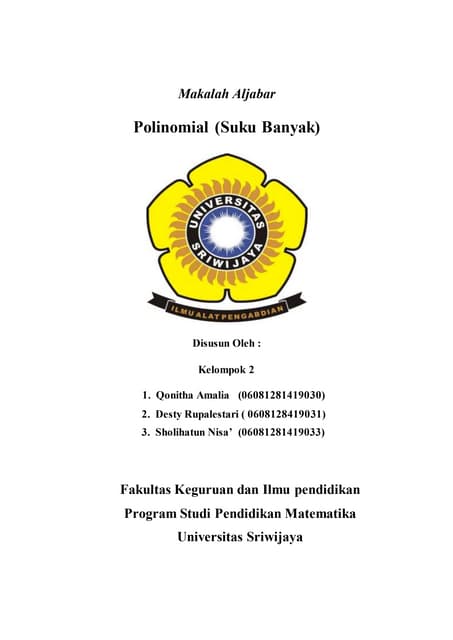 Makalah Aljabar

Polinomial (Suku Banyak)

UNIVERSITAS SRIWIJAYA

ILMU ALAT PENGABDIAN

Disusun Oleh :

Kelompok 2

1. Qonitha Amalia (06081281419030)
2. Desty Rupalestari ( 0608128419031)
3. Sholihatun Nisa' (06081281419033)

Fakultas Keguruan dan Ilmu pendidikan
Program Studi Pendidikan Matematika
Universitas Sriwijaya